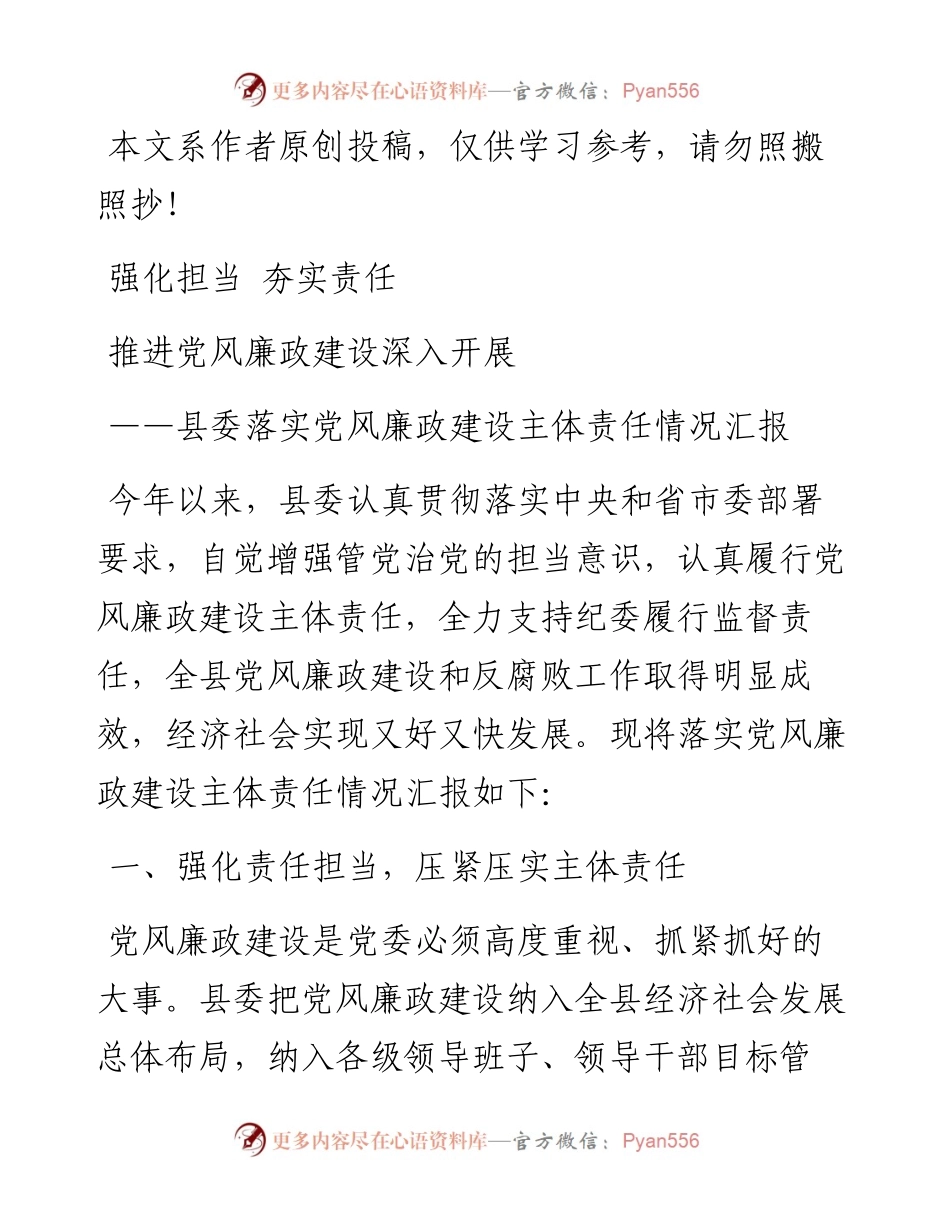 更多内容尽在心语资料库—官方微信：Pyan556

本文系作者原创投稿，仅供学习参考，请勿照搬照抄！

强化担当 夯实责任

推进党风廉政建设深入开展

——县委落实党风廉政建设主体责任情况汇报

今年以来，县委认真贯彻落实中央和省市委部署要求，自觉增强管党治党的担当意识，认真履行党风廉政建设主体责任，全力支持纪委履行监督责任，全县党风廉政建设和反腐败工作取得明显成效，经济社会实现又好又快发展。现将落实党风廉政建设主体责任情况汇报如下：

一、强化责任担当，压紧压实主体责任

党风廉政建设是党委必须高度重视、抓紧抓好的大事。县委把党风廉政建设纳入全县经济社会发展总体布局，纳入各级领导班子、领导干部目标管

更多内容尽在心语资料库—官方微信：Pyan556